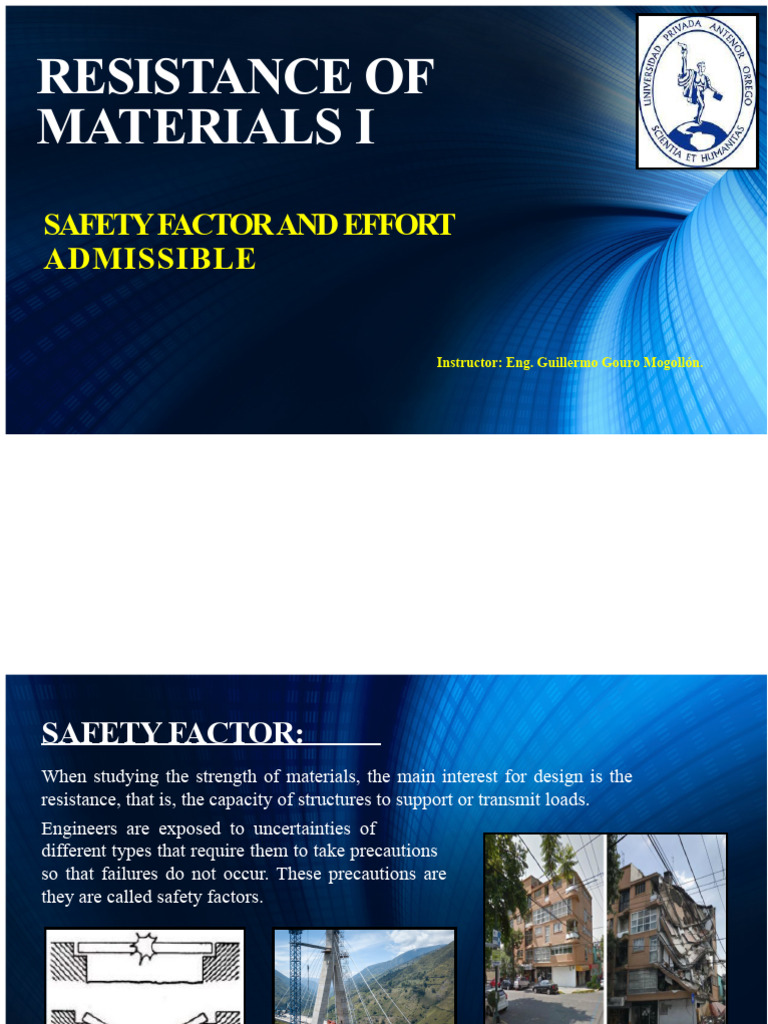 RESISTANCE OF MATERIALS I

UNIVERSIDAD PRIVADA ANTENOR ORREGO
SCIENTIA ET HUMANITAS

SAFETY FACTOR AND EFFORT ADMISSIBLE

Instructor: Eng. Guillermo Gouro Mogollón.

SAFETY FACTOR:

When studying the strength of materials, the main interest for design is the resistance, that is, the capacity of structures to support or transmit loads.

Engineers are exposed to uncertainties of different types that require them to take precautions so that failures do not occur. These precautions are they are called safety factors.